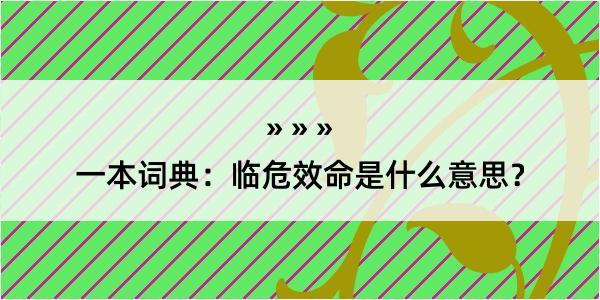 » » »

一本词典：临危效命是什么意思？